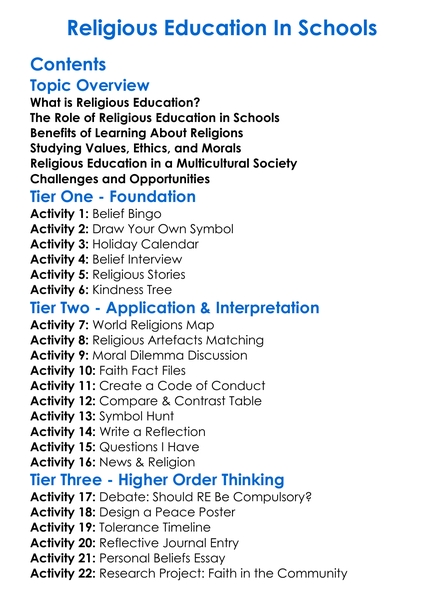 Religious Education In Schools

Contents

Topic Overview

What is Religious Education?
The Role of Religious Education in Schools
Benefits of Learning About Religions
Studying Values, Ethics, and Morals
Religious Education in a Multicultural Society
Challenges and Opportunities

Tier One - Foundation

Activity 1: Belief Bingo
Activity 2: Draw Your Own Symbol
Activity 3: Holiday Calendar
Activity 4: Belief Interview
Activity 5: Religious Stories
Activity 6: Kindness Tree

Tier Two - Application & Interpretation

Activity 7: World Religions Map
Activity 8: Religious Artefacts Matching
Activity 9: Moral Dilemma Discussion
Activity 10: Faith Fact Files
Activity 11: Create a Code of Conduct
Activity 12: Compare & Contrast Table
Activity 13: Symbol Hunt
Activity 14: Write a Reflection
Activity 15: Questions I Have
Activity 16: News & Religion

Tier Three - Higher Order Thinking

Activity 17: Debate: Should RE Be Compulsory?
Activity 18: Design a Peace Poster
Activity 19: Tolerance Timeline
Activity 20: Reflective Journal Entry
Activity 21: Personal Beliefs Essay
Activity 22: Research Project: Faith in the Community